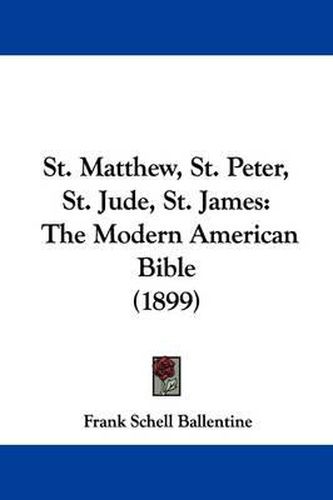 St. Matthew, St. Peter, St. Jude, St. James: The Modern American Bible (1899)

Frank Schell Ballentine